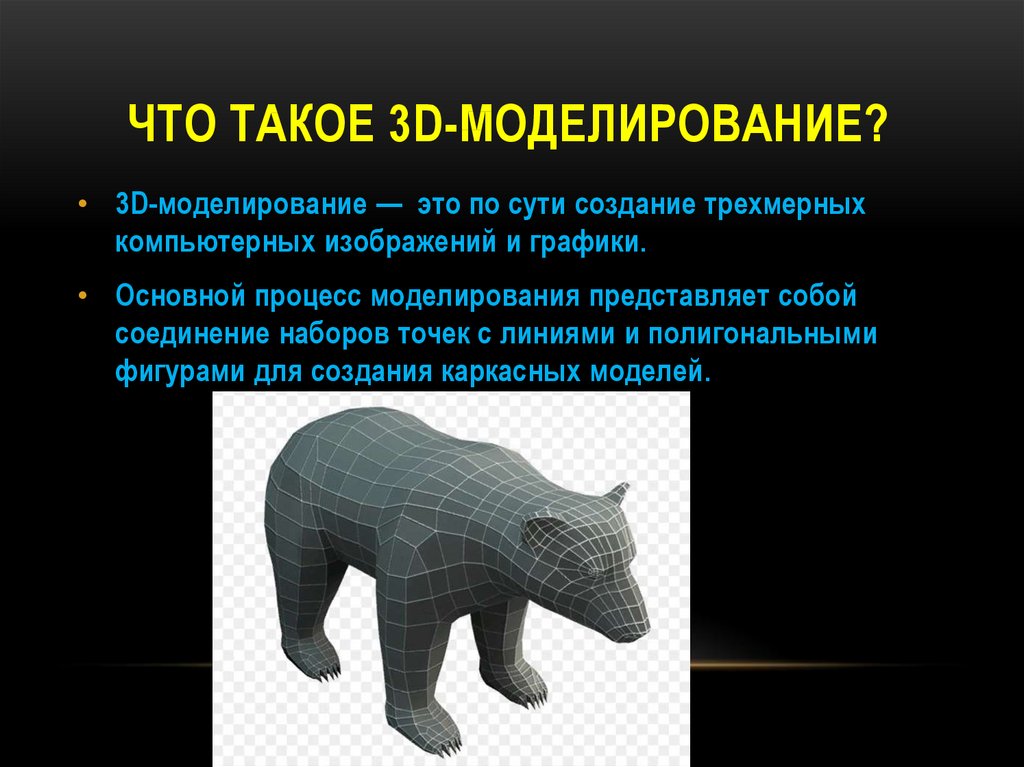 ЧТО ТАКОЕ 3D-МОДЕЛИРОВАНИЕ?

• 3D-моделирование — это по сути создание трехмерных компьютерных изображений и графики.

• Основной процесс моделирования представляет собой соединение наборов точек с линиями и полигональными фигурами для создания каркасных моделей.